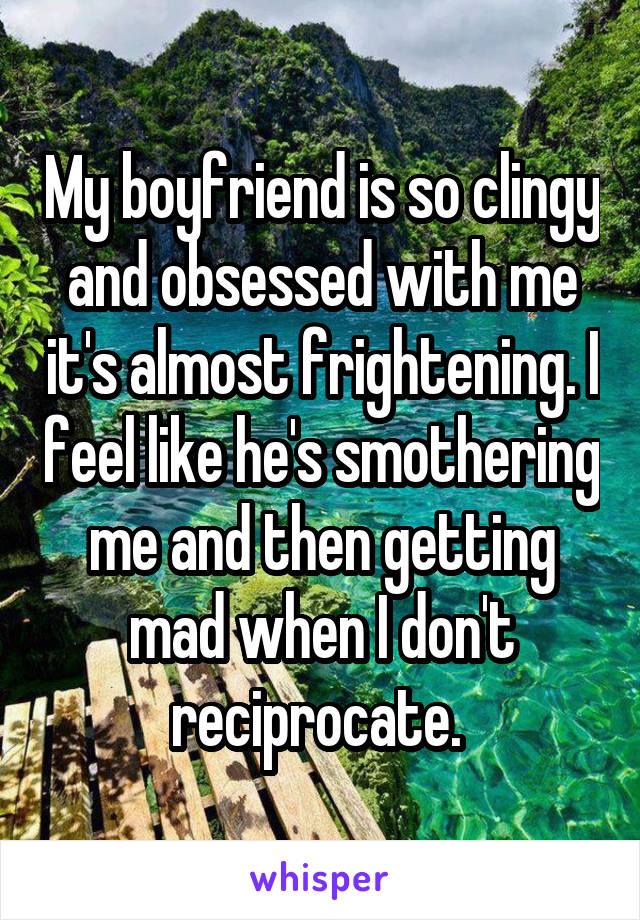 My boyfriend is so clingy and obsessed with me it's almost frightening. I feel like he's smothering me and then getting mad when I don't reciprocate.

whisper